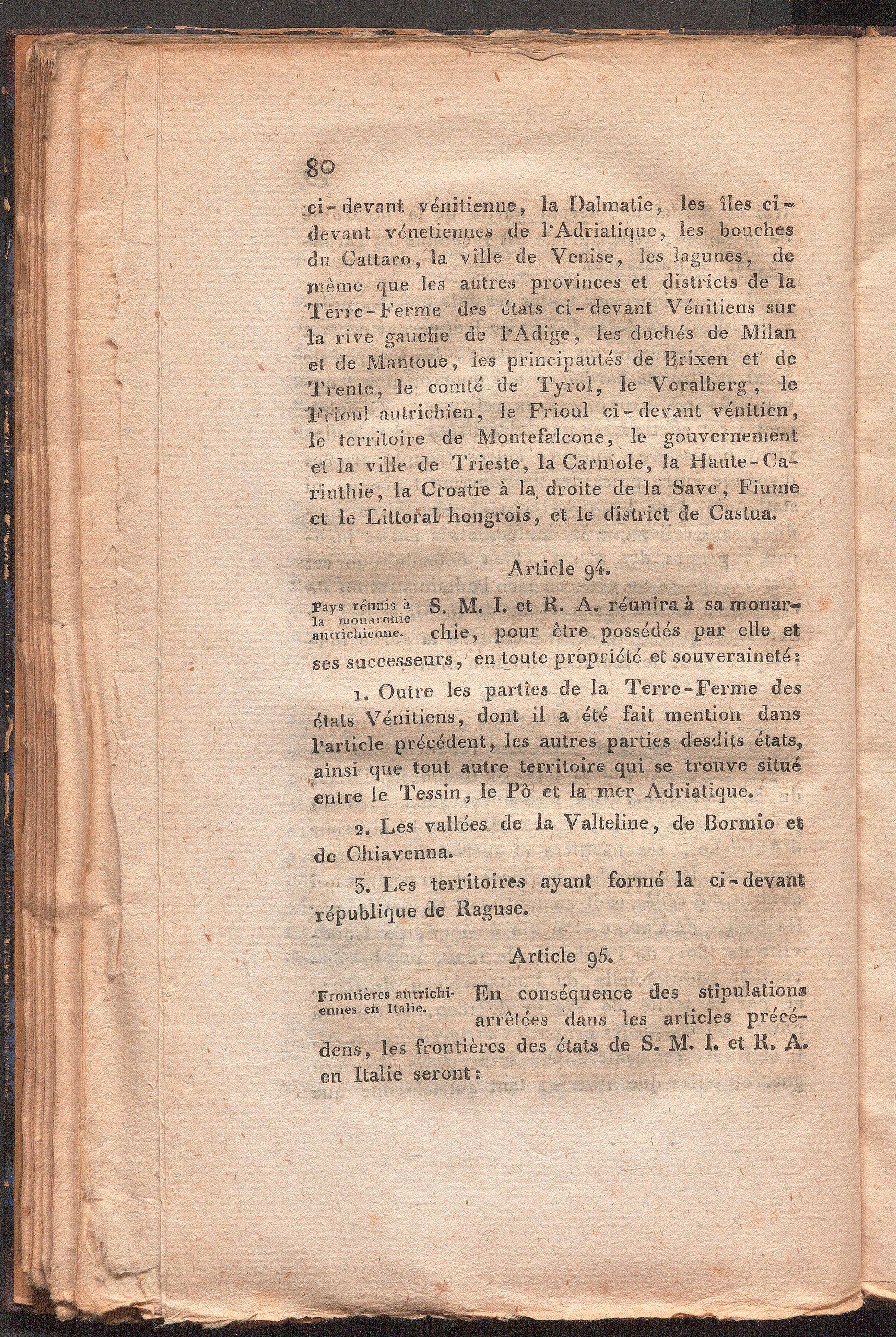 80

ci-devant vénitienne, la Dalmatie, les îles ci-devant vénetiennes de l'Adriatique, les bouches du Cattaro, la ville de Venise, les lagunes, de même que les autres provinces et districts de la Terre-Ferme des états ci-devant Vénitiens sur la rive gauche de l'Adige, les duchés de Milan et de Mantoue, les principautés de Brixen et de Trente, le comté de Tyrol, le Voralberg, le Frioul autrichien, le Frioul ci-devant vénitien, le territoire de Montefalcone, le gouvernement et la ville de Trieste, la Carniole, la Haute-Carinthie, la Croatie à la droite de la Save, Fiume et le Littoral hongrois, et le district de Castua.

Article 94.

Pays réunis à la monarchie autrichienne.

S. M. I. et R. A. réunira à sa monarchie, pour être possédés par elle et ses successeurs, en toute propriété et souveraineté:

1. Outre les parties de la Terre-Ferme des états Vénitiens, dont il a été fait mention dans l'article précédent, les autres parties desdits états, ainsi que tout autre territoire qui se trouve situé entre le Tessin, le Pô et la mer Adriatique.

2. Les vallées de la Valteline, de Bormio et de Chiavenna.

3. Les territoires ayant formé la ci-devant république de Raguse.

Article 95.

Frontières autrichiennes en Italie.

En conséquence des stipulations arrêtées dans les articles précédens, les frontières des états de S. M. I. et R. A. en Italie seront: